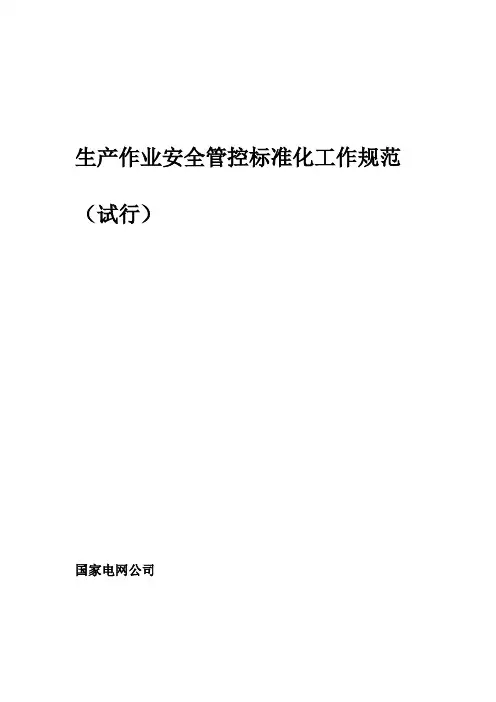 生产作业安全管控标准化工作规范

（试行）

国家电网公司